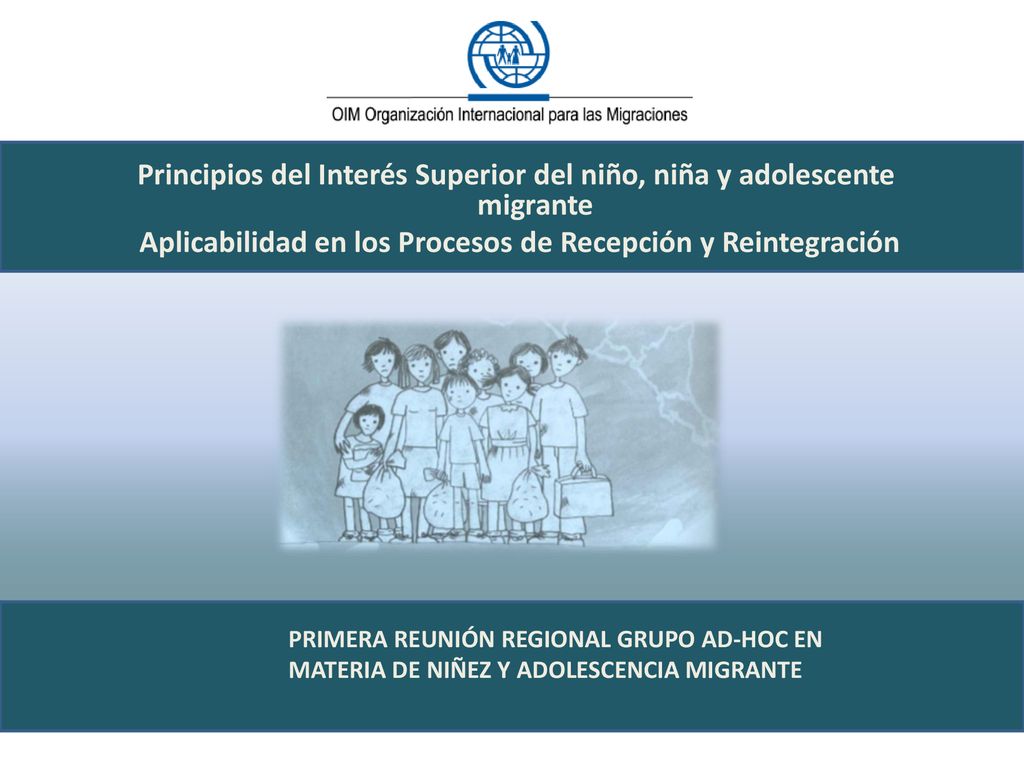 OIM Organización Internacional para las Migraciones

Principios del Interés Superior del niño, niña y adolescente migrante
Aplicabilidad en los Procesos de Recepción y Reintegración

PRIMERA REUNIÓN REGIONAL GRUPO AD-HOC EN MATERIA DE NIÑEZ Y ADOLESCENCIA MIGRANTE